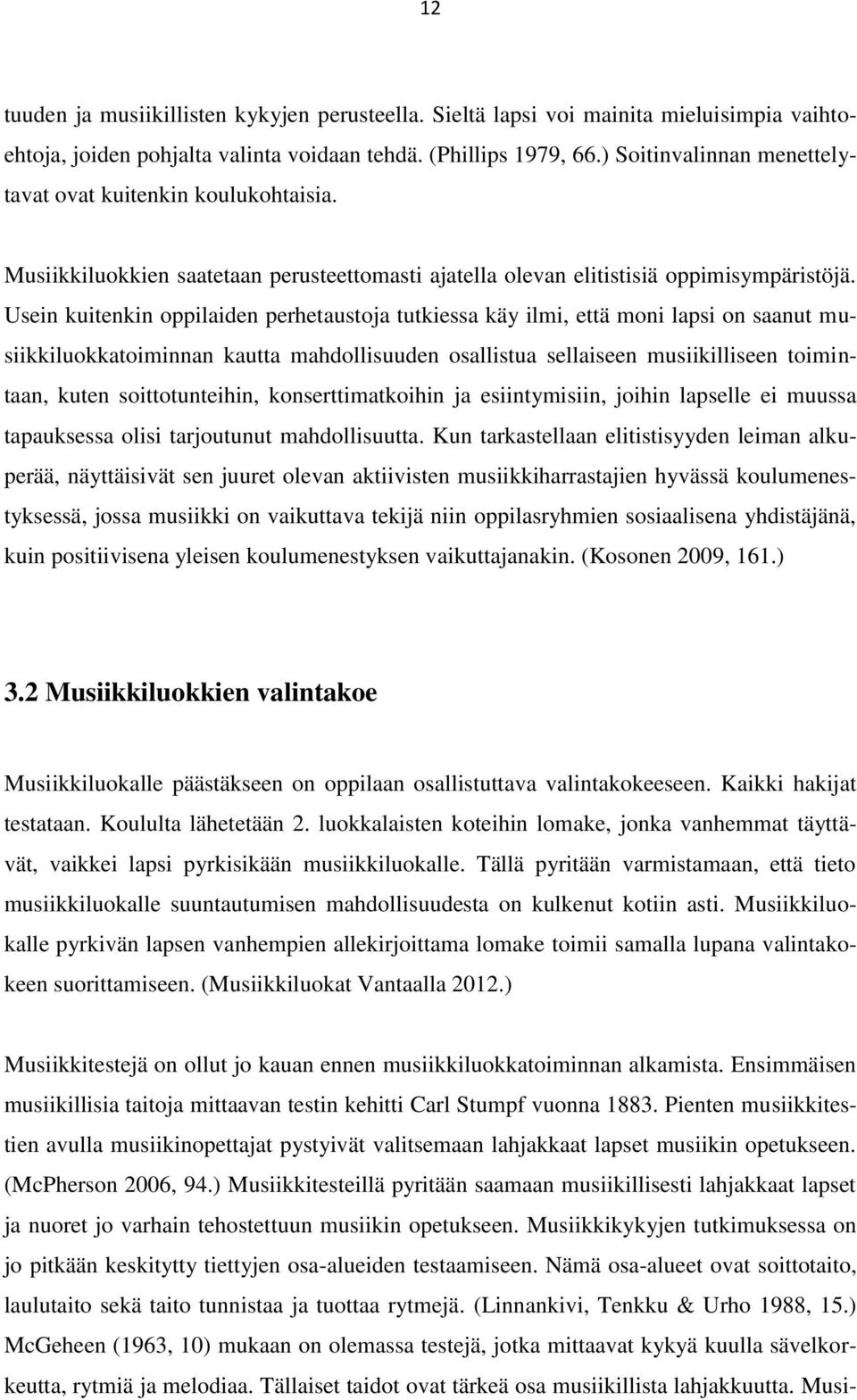 12

tuuden ja musiikillisten kykyjen perusteella. Sieltä lapsi voi mainita mieluisimpia vaihtoehtoja, joiden pohjalta valinta voidaan tehdä. (Phillips 1979, 66.) Soitinvalinnan menettelytavat ovat kuitenkin koulukohtaisia.

Musiikkiluokkien saatetaan perusteettomasti ajatella olevan elitistisiä oppimisympäristöjä. Usein kuitenkin oppilaiden perhetaustoja tutkiessa käy ilmi, että moni lapsi on saanut musiikkiluokkatoiminnan kautta mahdollisuuden osallistua sellaiseen musiikilliseen toimintaan, kuten soittotunteihin, konserttimatkoihin ja esiintymisiin, joihin lapselle ei muussa tapauksessa olisi tarjoutunut mahdollisuutta. Kun tarkastellaan elitistisyyden leiman alkuperää, näyttäisivät sen juuret olevan aktiivisten musiikkiharrastajien hyvässä koulumenestyksessä, jossa musiikki on vaikuttava tekijä niin oppilasryhmien sosiaalisena yhdistäjänä, kuin positiivisena yleisen koulumenestyksen vaikuttajanakin. (Kosonen 2009, 161.)

3.2 Musiikkiluokkien valintakoe

Musiikkiluokalle päästäkseen on oppilaan osallistuttava valintakokeeseen. Kaikki hakijat testataan. Koululta lähetetään 2. luokkalaisten koteihin lomake, jonka vanhemmat täyttävät, vaikkei lapsi pyrkisikään musiikkiluokalle. Tällä pyritään varmistamaan, että tieto musiikkiluokalle suuntautumisen mahdollisuudesta on kulkenut kotiin asti. Musiikkiluokalle pyrkivän lapsen vanhempien allekirjoittama lomake toimii samalla lupana valintakokeen suorittamiseen. (Musiikkiluokat Vantaalla 2012.)

Musiikkitestejä on ollut jo kauan ennen musiikkiluokkatoiminnan alkamista. Ensimmäisen musiikillisia taitoja mittaavan testin kehitti Carl Stumpf vuonna 1883. Pienten musiikkitestien avulla musiikinopettajat pystyivät valitsemaan lahjakkaat lapset musiikin opetukseen. (McPherson 2006, 94.) Musiikkitesteillä pyritään saamaan musiikillisesti lahjakkaat lapset ja nuoret jo varhain tehostettuun musiikin opetukseen. Musiikkikykyjen tutkimuksessa on jo pitkään keskitytty tiettyjen osa-alueiden testaamiseen. Nämä osa-alueet ovat soittotaito, laulutaito sekä taito tunnistaa ja tuottaa rytmejä. (Linnankivi, Tenkku & Urho 1988, 15.) McGeheen (1963, 10) mukaan on olemassa testejä, jotka mittaavat kykyä kuulla sävelkorkeutta, rytmiä ja melodiaa. Tällaiset taidot ovat tärkeä osa musiikillista lahjakkuutta. Musi-